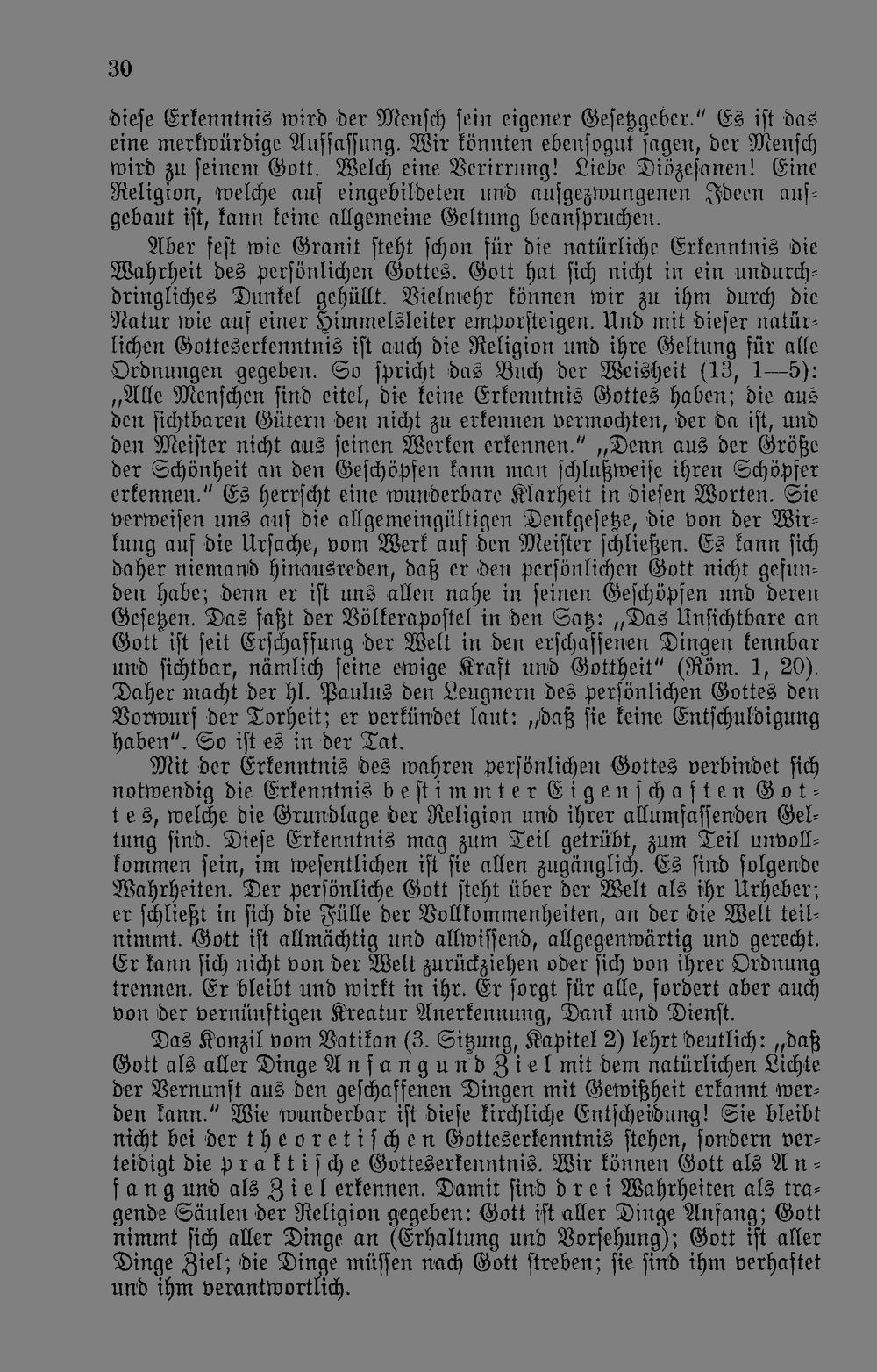 30

diese Erkenntnis wird der Mensch sein eigener Gesetzgeber." Es ist das eine merkwürdige Auffassung. Wir könnten ebensogut sagen, der Mensch wird zu seinem Gott. Welch eine Verirrung! Liebe Diözesanen! Eine Religion, welche auf eingebildeten und aufgezwungenen Ideen aufgebaut ist, kann keine allgemeine Geltung beanspruchen.

Aber fest wie Granit steht schon für die natürliche Erkenntnis die Wahrheit des persönlichen Gottes. Gott hat sich nicht in ein undurchdringliches Dunkel gehüllt. Vielmehr können wir zu ihm durch die Natur wie auf einer Himmelsleiter emporsteigen. Und mit dieser natürlichen Gotteserkenntnis ist auch die Religion und ihre Geltung für alle Ordnungen gegeben. So spricht das Buch der Weisheit (13, 1—5): „Alle Menschen sind eitel, die keine Erkenntnis Gottes haben; die aus den sichtbaren Gütern den nicht zu erkennen vermochten, der da ist, und den Meister nicht aus seinen Werken erkennen." „Denn aus der Größe der Schönheit an den Geschöpfen kann man schlußweise ihren Schöpfer erkennen." Es herrscht eine wunderbare Klarheit in diesen Worten. Sie verweisen uns auf die allgemeingültigen Denkgesetze, die von der Wirkung auf die Ursache, vom Werk auf den Meister schließen. Es kann sich daher niemand hinausreden, daß er den persönlichen Gott nicht gefunden habe; denn er ist uns allen nahe in seinen Geschöpfen und deren Gesetzen. Das faßt der Völkerapostel in den Satz: „Das Unsichtbare an Gott ist seit Erschaffung der Welt in den erschaffenen Dingen kennbar und sichtbar, nämlich seine ewige Kraft und Gottheit" (Röm. 1, 20). Daher macht der hl. Paulus den Leugnern des persönlichen Gottes den Vorwurf der Torheit; er verkündet laut: „daß sie keine Entschuldigung haben". So ist es in der Tat.

Mit der Erkenntnis des wahren persönlichen Gottes verbindet sich notwendig die Erkenntnis bestimmter Eigenschaften Gottes, welche die Grundlage der Religion und ihrer allumfassenden Geltung sind. Diese Erkenntnis mag zum Teil getrübt, zum Teil unvollkommen sein, im wesentlichen ist sie allen zugänglich. Es sind folgende Wahrheiten. Der persönliche Gott steht über der Welt als ihr Urheber; er schließt in sich die Fülle der Vollkommenheiten, an der die Welt teilnimmt. Gott ist allmächtig und allwissend, allgegenwärtig und gerecht. Er kann sich nicht von der Welt zurückziehen oder sich von ihrer Ordnung trennen. Er bleibt und wirkt in ihr. Er sorgt für alle, fordert aber auch von der vernünftigen Kreatur Anerkennung, Dank und Dienst.

Das Konzil vom Vatikan (3. Sitzung, Kapitel 2) lehrt deutlich: „daß Gott als aller Dinge Anfang und Ziel mit dem natürlichen Lichte der Vernunft aus den geschaffenen Dingen mit Gewißheit erkannt werden kann." Wie wunderbar ist diese kirchliche Entscheidung! Sie bleibt nicht bei der theoretischen Gotteserkenntnis stehen, sondern verteidigt die praktische Gotteserkenntnis. Wir können Gott als Anfang und als Ziel erkennen. Damit sind drei Wahrheiten als tragende Säulen der Religion gegeben: Gott ist aller Dinge Anfang; Gott nimmt sich aller Dinge an (Erhaltung und Vorsehung); Gott ist aller Dinge Ziel; die Dinge müssen nach Gott streben; sie sind ihm verhaftet und ihm verantwortlich.